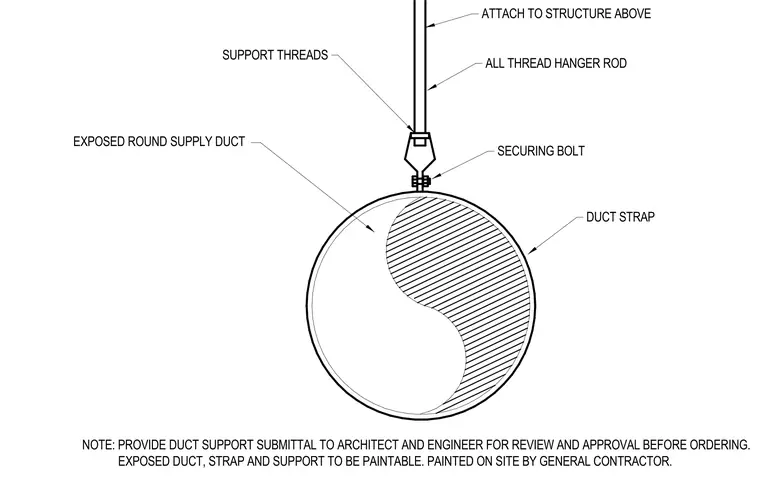 ATTACH TO STRUCTURE ABOVE

SUPPORT THREADS

ALL THREAD HANGER ROD

EXPOSED ROUND SUPPLY DUCT

SECURING BOLT

DUCT STRAP

NOTE: PROVIDE DUCT SUPPORT SUBMITTAL TO ARCHITECT AND ENGINEER FOR REVIEW AND APPROVAL BEFORE ORDERING. EXPOSED DUCT, STRAP AND SUPPORT TO BE PAINTABLE. PAINTED ON SITE BY GENERAL CONTRACTOR.